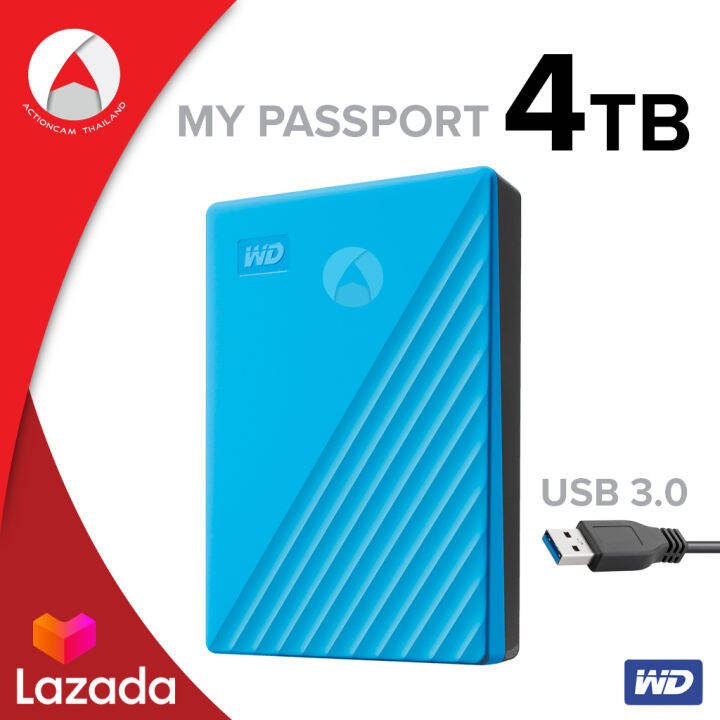 ACTIONCAM THAILAND

MY PASSPORT 4TB

WD

USB 3.0

Lazada

WD